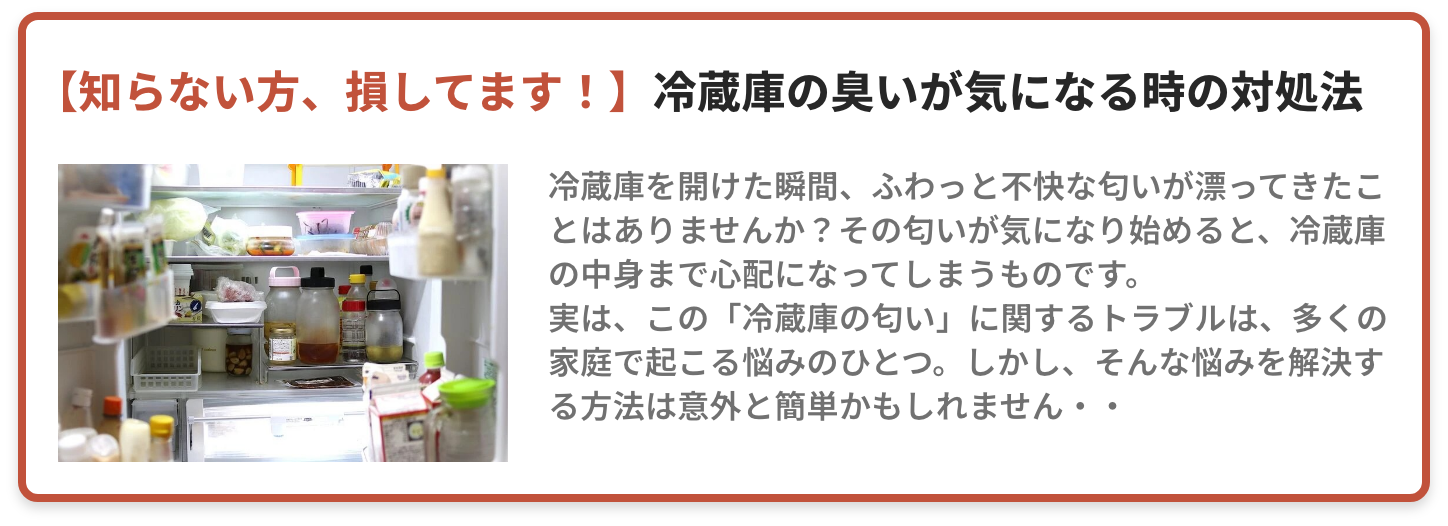 【知らない方、損してます！】冷蔵庫の臭いが気になる時の対処法

冷蔵庫を開けた瞬間、ふわっと不快な匂いが漂ってきたことはありませんか？その匂いが気になり始めると、冷蔵庫の中身まで心配になってしまうものです。
実は、この「冷蔵庫の匂い」に関するトラブルは、多くの家庭で起こる悩みのひとつ。しかし、そんな悩みを解決する方法は意外と簡単かもしれません・・